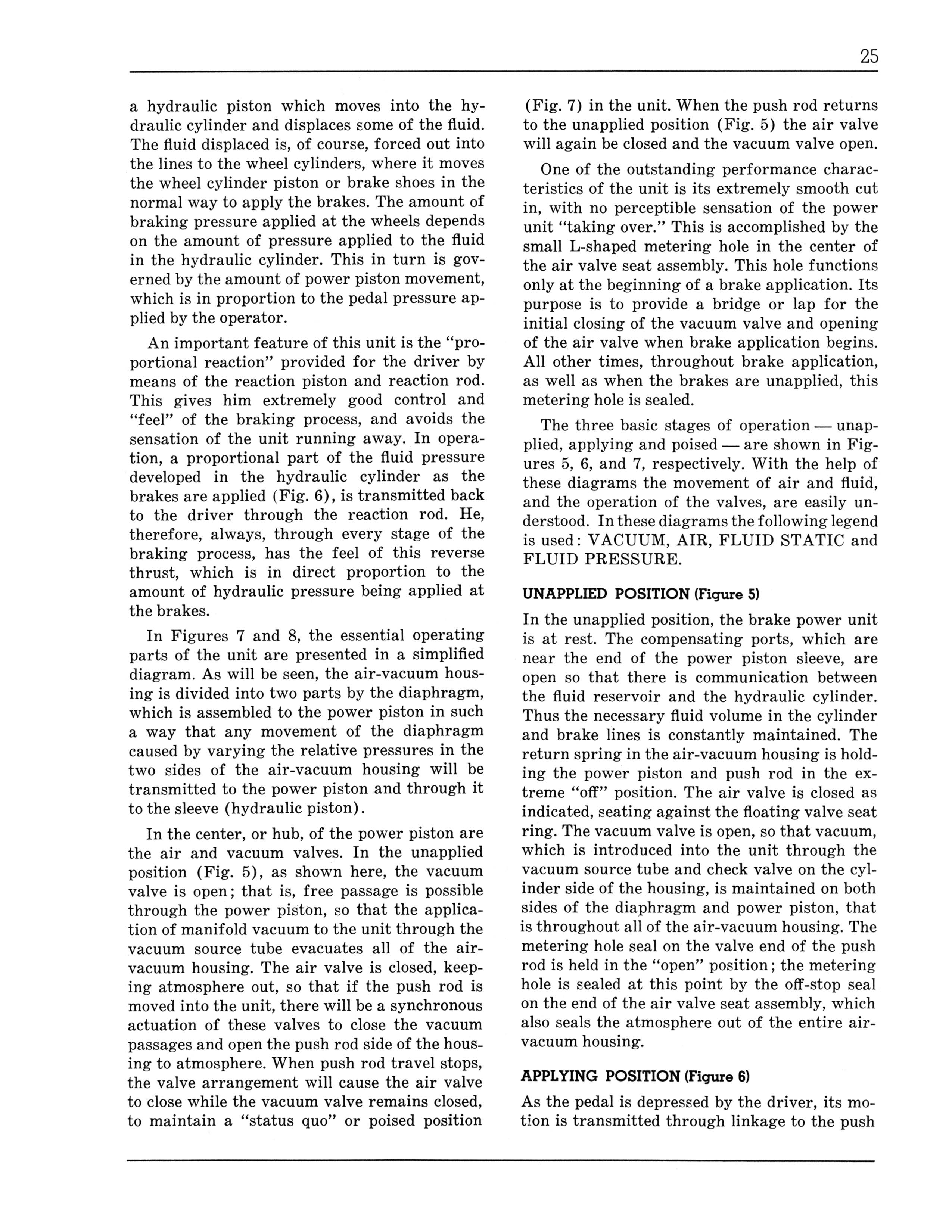 25

a hydraulic piston which moves into the hydraulic cylinder and displaces some of the fluid. The fluid displaced is, of course, forced out into the lines to the wheel cylinders, where it moves the wheel cylinder piston or brake shoes in the normal way to apply the brakes. The amount of braking pressure applied at the wheels depends on the amount of pressure applied to the fluid in the hydraulic cylinder. This in turn is governed by the amount of power piston movement, which is in proportion to the pedal pressure applied by the operator.

An important feature of this unit is the "proportional reaction" provided for the driver by means of the reaction piston and reaction rod. This gives him extremely good control and "feel" of the braking process, and avoids the sensation of the unit running away. In operation, a proportional part of the fluid pressure developed in the hydraulic cylinder as the brakes are applied (Fig. 6), is transmitted back to the driver through the reaction rod. He, therefore, always, through every stage of the braking process, has the feel of this reverse thrust, which is in direct proportion to the amount of hydraulic pressure being applied at the brakes.

In Figures 7 and 8, the essential operating parts of the unit are presented in a simplified diagram. As will be seen, the air-vacuum housing is divided into two parts by the diaphragm, which is assembled to the power piston in such a way that any movement of the diaphragm caused by varying the relative pressures in the two sides of the air-vacuum housing will be transmitted to the power piston and through it to the sleeve (hydraulic piston).

In the center, or hub, of the power piston are the air and vacuum valves. In the unapplied position (Fig. 5), as shown here, the vacuum valve is open; that is, free passage is possible through the power piston, so that the application of manifold vacuum to the unit through the vacuum source tube evacuates all of the air-vacuum housing. The air valve is closed, keeping atmosphere out, so that if the push rod is moved into the unit, there will be a synchronous actuation of these valves to close the vacuum passages and open the push rod side of the housing to atmosphere. When push rod travel stops, the valve arrangement will cause the air valve to close while the vacuum valve remains closed, to maintain a "status quo" or poised position (Fig. 7) in the unit. When the push rod returns to the unapplied position (Fig. 5) the air valve will again be closed and the vacuum valve open.

One of the outstanding performance characteristics of the unit is its extremely smooth cut in, with no perceptible sensation of the power unit "taking over." This is accomplished by the small L-shaped metering hole in the center of the air valve seat assembly. This hole functions only at the beginning of a brake application. Its purpose is to provide a bridge or lap for the initial closing of the vacuum valve and opening of the air valve when brake application begins. All other times, throughout brake application, as well as when the brakes are unapplied, this metering hole is sealed.

The three basic stages of operation — unapplied, applying and poised — are shown in Figures 5, 6, and 7, respectively. With the help of these diagrams the movement of air and fluid, and the operation of the valves, are easily understood. In these diagrams the following legend is used: VACUUM, AIR, FLUID STATIC and FLUID PRESSURE.

UNAPPLIED POSITION (Figure 5)

In the unapplied position, the brake power unit is at rest. The compensating ports, which are near the end of the power piston sleeve, are open so that there is communication between the fluid reservoir and the hydraulic cylinder. Thus the necessary fluid volume in the cylinder and brake lines is constantly maintained. The return spring in the air-vacuum housing is holding the power piston and push rod in the extreme "off" position. The air valve is closed as indicated, seating against the floating valve seat ring. The vacuum valve is open, so that vacuum, which is introduced into the unit through the vacuum source tube and check valve on the cylinder side of the housing, is maintained on both sides of the diaphragm and power piston, that is throughout all of the air-vacuum housing. The metering hole seal on the valve end of the push rod is held in the "open" position; the metering hole is sealed at this point by the off-stop seal on the end of the air valve seat assembly, which also seals the atmosphere out of the entire air-vacuum housing.

APPLYING POSITION (Figure 6)

As the pedal is depressed by the driver, its motion is transmitted through linkage to the push